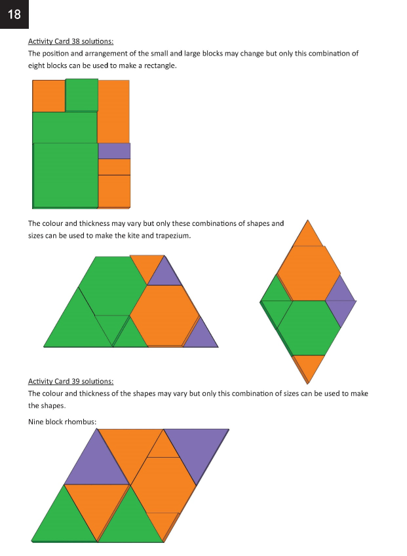 18

Activity Card 38 solutions:

The position and arrangement of the small and large blocks may change but only this combination of eight blocks can be used to make a rectangle.

The colour and thickness may vary but only these combinations of shapes and sizes can be used to make the kite and trapezium.

Activity Card 39 solutions:

The colour and thickness of the shapes may vary but only this combination of sizes can be used to make the shapes.

Nine block rhombus: